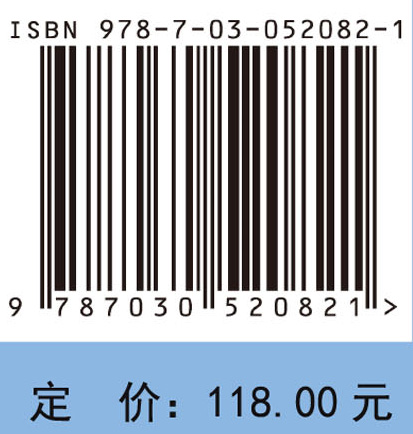 ISBN 978-7-03-052082-1

9 787030 520821 >

定 价: 118.00 元